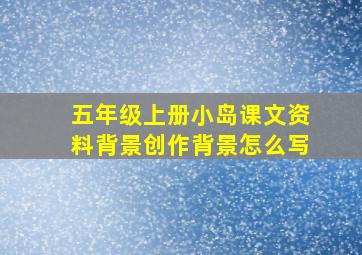 五年级上册小岛课文资料背景创作背景怎么写